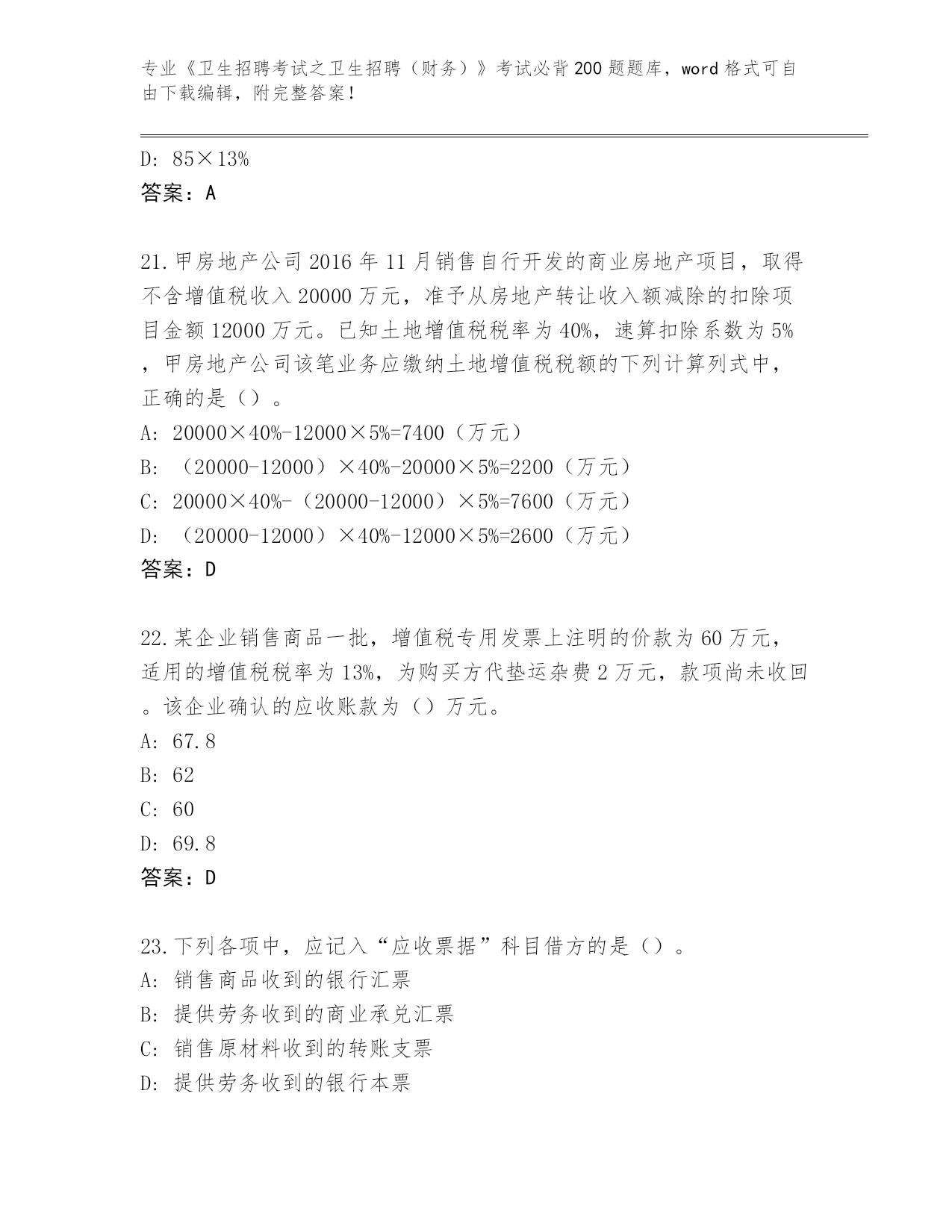 专业《卫生招聘考试之卫生招聘（财务）》考试必背200题题库，word格式可自由下载编辑，附完整答案！

D: 85×13%
答案：A

21.甲房地产公司2016年11月销售自行开发的商业房地产项目，取得不含增值税收入20000万元，准予从房地产转让收入额减除的扣除项目金额12000万元。已知土地增值税税率为40%，速算扣除系数为5%，甲房地产公司该笔业务应缴纳土地增值税税额的下列计算列式中，正确的是（）。
A: 20000×40%-12000×5%=7400（万元）
B: （20000-12000）×40%-20000×5%=2200（万元）
C: 20000×40%-（20000-12000）×5%=7600（万元）
D: （20000-12000）×40%-12000×5%=2600（万元）
答案：D

22.某企业销售商品一批，增值税专用发票上注明的价款为60万元，适用的增值税税率为13%，为购买方代垫运杂费2万元，款项尚未收回。该企业确认的应收账款为（）万元。
A: 67.8
B: 62
C: 60
D: 69.8
答案：D

23.下列各项中，应记入“应收票据”科目借方的是（）。
A: 销售商品收到的银行汇票
B: 提供劳务收到的商业承兑汇票
C: 销售原材料收到的转账支票
D: 提供劳务收到的银行本票